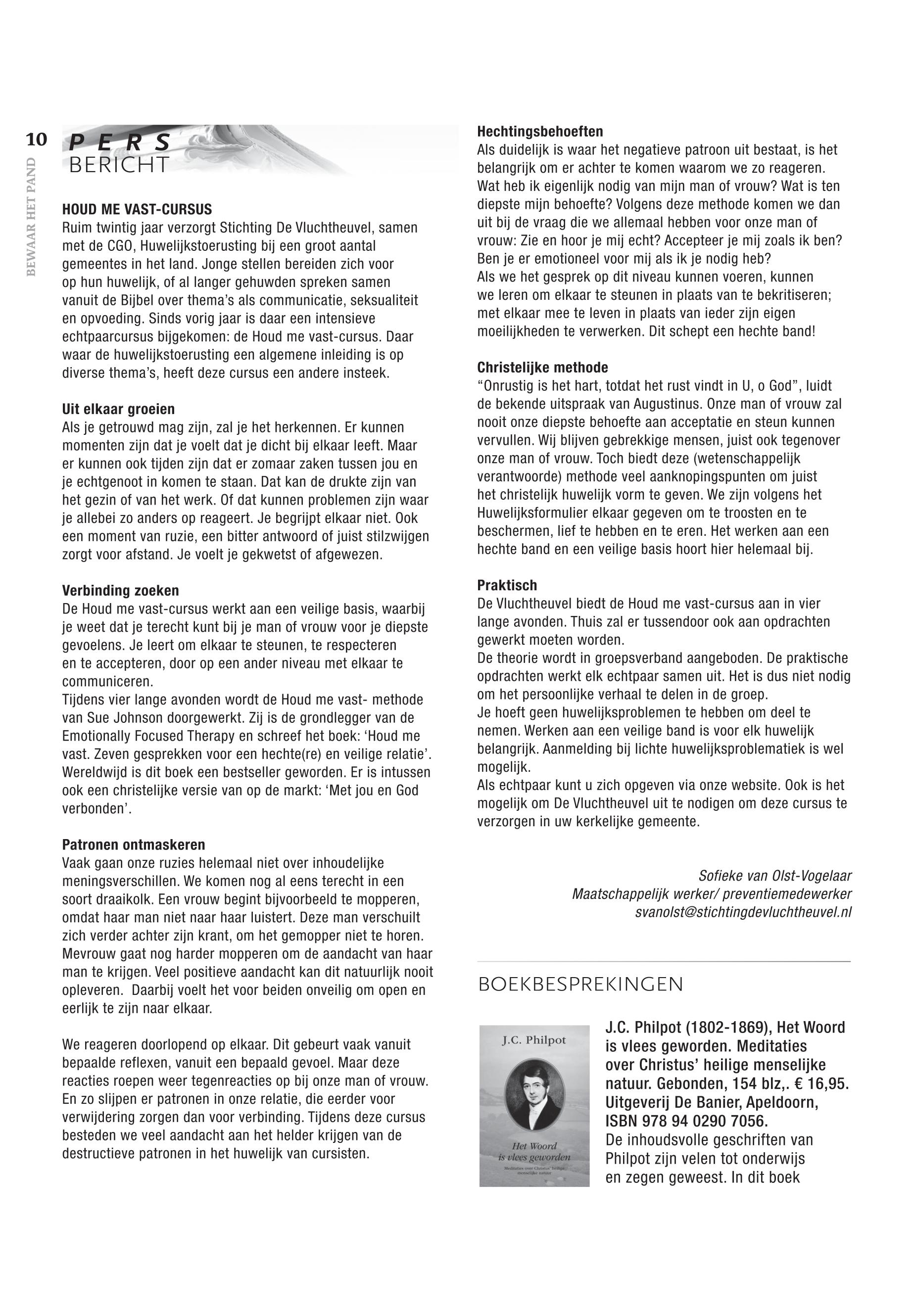 10

BEWAAR HET PAND

PERS
BERICHT

HOUD ME VAST-CURSUS
Ruim twintig jaar verzorgt Stichting De Vluchtheuvel, samen met de CGO, Huwelijkstoerusting bij een groot aantal gemeentes in het land. Jonge stellen bereiden zich voor op hun huwelijk, of al langer gehuwden spreken samen vanuit de Bijbel over thema's als communicatie, seksualiteit en opvoeding. Sinds vorig jaar is daar een intensieve echtpaarcursus bijgekomen: de Houd me vast-cursus. Daar waar de huwelijkstoerusting een algemene inleiding is op diverse thema's, heeft deze cursus een andere insteek.

Uit elkaar groeien
Als je getrouwd mag zijn, zal je het herkennen. Er kunnen momenten zijn dat je voelt dat je dicht bij elkaar leeft. Maar er kunnen ook tijden zijn dat er zomaar zaken tussen jou en je echtgenoot in komen te staan. Dat kan de drukte zijn van het gezin of van het werk. Of dat kunnen problemen zijn waar je allebei zo anders op reageert. Je begrijpt elkaar niet. Ook een moment van ruzie, een bitter antwoord of juist stilzwijgen zorgt voor afstand. Je voelt je gekwetst of afgewezen.

Verbinding zoeken
De Houd me vast-cursus werkt aan een veilige basis, waarbij je weet dat je terecht kunt bij je man of vrouw voor je diepste gevoelens. Je leert om elkaar te steunen, te respecteren en te accepteren, door op een ander niveau met elkaar te communiceren.
Tijdens vier lange avonden wordt de Houd me vast- methode van Sue Johnson doorgewerkt. Zij is de grondlegger van de Emotionally Focused Therapy en schreef het boek: 'Houd me vast. Zeven gesprekken voor een hechte(re) en veilige relatie'. Wereldwijd is dit boek een bestseller geworden. Er is intussen ook een christelijke versie van op de markt: 'Met jou en God verbonden'.

Patronen ontmaskeren
Vaak gaan onze ruzies helemaal niet over inhoudelijke meningsverschillen. We komen nog al eens terecht in een soort draaikolk. Een vrouw begint bijvoorbeeld te mopperen, omdat haar man niet naar haar luistert. Deze man verschuilt zich verder achter zijn krant, om het gemopper niet te horen. Mevrouw gaat nog harder mopperen om de aandacht van haar man te krijgen. Veel positieve aandacht kan dit natuurlijk nooit opleveren.  Daarbij voelt het voor beiden onveilig om open en eerlijk te zijn naar elkaar.

We reageren doorlopend op elkaar. Dit gebeurt vaak vanuit bepaalde reflexen, vanuit een bepaald gevoel. Maar deze reacties roepen weer tegenreacties op bij onze man of vrouw. En zo slijpen er patronen in onze relatie, die eerder voor verwijdering zorgen dan voor verbinding. Tijdens deze cursus besteden we veel aandacht aan het helder krijgen van de destructieve patronen in het huwelijk van cursisten.

Hechtingsbehoeften
Als duidelijk is waar het negatieve patroon uit bestaat, is het belangrijk om er achter te komen waarom we zo reageren. Wat heb ik eigenlijk nodig van mijn man of vrouw? Wat is ten diepste mijn behoefte? Volgens deze methode komen we dan uit bij de vraag die we allemaal hebben voor onze man of vrouw: Zie en hoor je mij echt? Accepteer je mij zoals ik ben? Ben je er emotioneel voor mij als ik je nodig heb?
Als we het gesprek op dit niveau kunnen voeren, kunnen we leren om elkaar te steunen in plaats van te bekritiseren; met elkaar mee te leven in plaats van ieder zijn eigen moeilijkheden te verwerken. Dit schept een hechte band!

Christelijke methode
"Onrustig is het hart, totdat het rust vindt in U, o God", luidt de bekende uitspraak van Augustinus. Onze man of vrouw zal nooit onze diepste behoefte aan acceptatie en steun kunnen vervullen. Wij blijven gebrekkige mensen, juist ook tegenover onze man of vrouw. Toch biedt deze (wetenschappelijk verantwoorde) methode veel aanknopingspunten om juist het christelijk huwelijk vorm te geven. We zijn volgens het Huwelijksformulier elkaar gegeven om te troosten en te beschermen, lief te hebben en te eren. Het werken aan een hechte band en een veilige basis hoort hier helemaal bij.

Praktisch
De Vluchtheuvel biedt de Houd me vast-cursus aan in vier lange avonden. Thuis zal er tussendoor ook aan opdrachten gewerkt moeten worden.
De theorie wordt in groepsverband aangeboden. De praktische opdrachten werkt elk echtpaar samen uit. Het is dus niet nodig om het persoonlijke verhaal te delen in de groep.
Je hoeft geen huwelijksproblemen te hebben om deel te nemen. Werken aan een veilige band is voor elk huwelijk belangrijk. Aanmelding bij lichte huwelijksproblematiek is wel mogelijk.
Als echtpaar kunt u zich opgeven via onze website. Ook is het mogelijk om De Vluchtheuvel uit te nodigen om deze cursus te verzorgen in uw kerkelijke gemeente.

Sofieke van Olst-Vogelaar
Maatschappelijk werker/ preventiemedewerker
svanolst@stichtingdevluchtheuvel.nl

BOEKBESPREKINGEN

J.C. Philpot
Het Woord is vlees geworden
Meditaties over Christus' heilige menselijke natuur

J.C. Philpot (1802-1869), Het Woord is vlees geworden. Meditaties over Christus' heilige menselijke natuur. Gebonden, 154 blz,. € 16,95. Uitgeverij De Banier, Apeldoorn, ISBN 978 94 0290 7056.
De inhoudsvolle geschriften van Philpot zijn velen tot onderwijs en zegen geweest. In dit boek